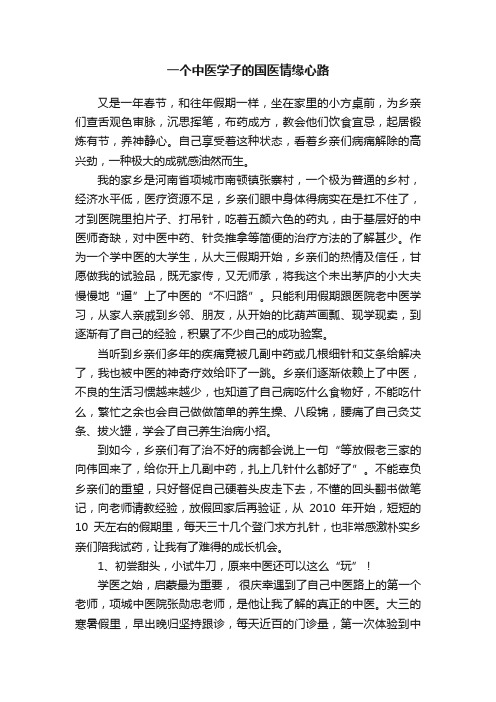 一个中医学子的国医情缘心路

又是一年春节，和往年假期一样，坐在家里的小方桌前，为乡亲们查舌观色审脉，沉思挥笔，布药成方，教会他们饮食宜忌，起居锻炼有节，养神静心。自己享受着这种状态，看着乡亲们病痛解除的高兴劲，一种极大的成就感油然而生。

我的家乡是河南省项城市南顿镇张寨村，一个极为普通的乡村，经济水平低，医疗资源不足，乡亲们眼中身体得病实在是扛不住了，才到医院里拍片子、打吊针，吃着五颜六色的药丸，由于基层好的中医师奇缺，对中医中药、针灸推拿等简便的治疗方法的了解甚少。作为一个学中医的大学生，从大三假期开始，乡亲们的热情及信任，甘愿做我的试验品，既无家传，又无师承，将我这个未出茅庐的小大夫慢慢地“逼”上了中医的“不归路”。只能利用假期跟医院老中医学习，从家人亲戚到乡邻、朋友，从开始的比葫芦画瓢、现学现卖，到逐渐有了自己的经验，积累了不少自己的成功验案。

当听到乡亲们多年的疾痛竟被几副中药或几根细针和艾条给解决了，我也被中医的神奇疗效给吓了一跳。乡亲们逐渐依赖上了中医，不良的生活习惯越来越少，也知道了自己病吃什么食物好，不能吃什么，繁忙之余也会自己做做简单的养生操、八段锦，腰痛了自己灸艾条、拔火罐，学会了自己养生治病小招。

到如今，乡亲们有了治不好的病都会说上一句“等放假老三家的向伟回来了，给你开上几副中药，扎上几针什么都好了”。不能辜负乡亲们的重望，只好督促自己硬着头皮走下去，不懂的回头翻书做笔记，向老师请教经验，放假回家后再验证，从 2010 年开始，短短的 10 天左右的假期里，每天三十几个登门求方扎针，也非常感激朴实乡亲们陪我试药，让我有了难得的成长机会。

1、初尝甜头，小试牛刀，原来中医还可以这么“玩”！

学医之始，启蒙最为重要， 很庆幸遇到了自己中医路上的第一个老师，项城中医院张勋忠老师，是他让我了解的真正的中医。大三的寒暑假里，早出晚归坚持跟诊，每天近百的门诊量，第一次体验到中